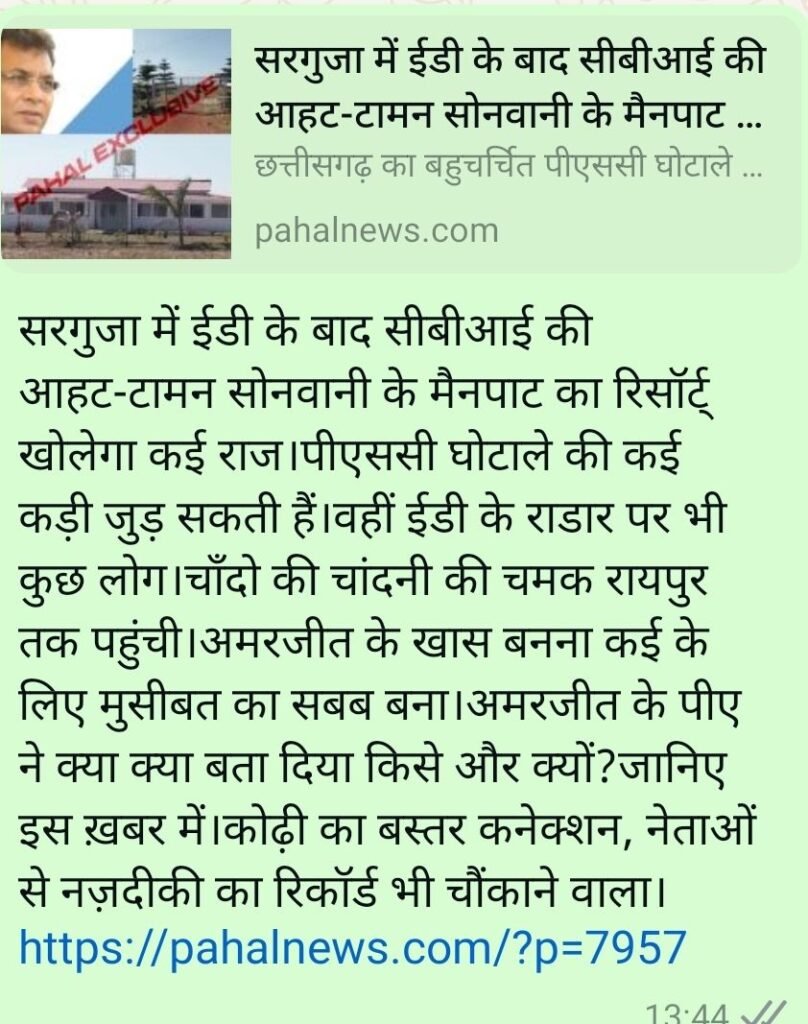 PAHAL EXCLUSIVE

सरगुजा में ईडी के बाद सीबीआई की आहट-टामन सोनवानी के मैनपाट ...
छत्तीसगढ़ का बहुचर्चित पीएससी घोटाले ...
pahalnews.com

सरगुजा में ईडी के बाद सीबीआई की आहट-टामन सोनवानी के मैनपाट का रिसॉर्ट् खोलेगा कई राज।पीएससी घोटाले की कई कड़ी जुड़ सकती हैं।वहीं ईडी के राडार पर भी कुछ लोग।चाँदो की चांदनी की चमक रायपुर तक पहुंची।अमरजीत के खास बनना कई के लिए मुसीबत का सबब बना।अमरजीत के पीए ने क्या क्या बता दिया किसे और क्यों?जानिए इस ख़बर में।कोढ़ी का बस्तर कनेक्शन, नेताओं से नज़दीकी का रिकॉर्ड भी चौंकाने वाला।
https://pahalnews.com/?p=7957

13:44